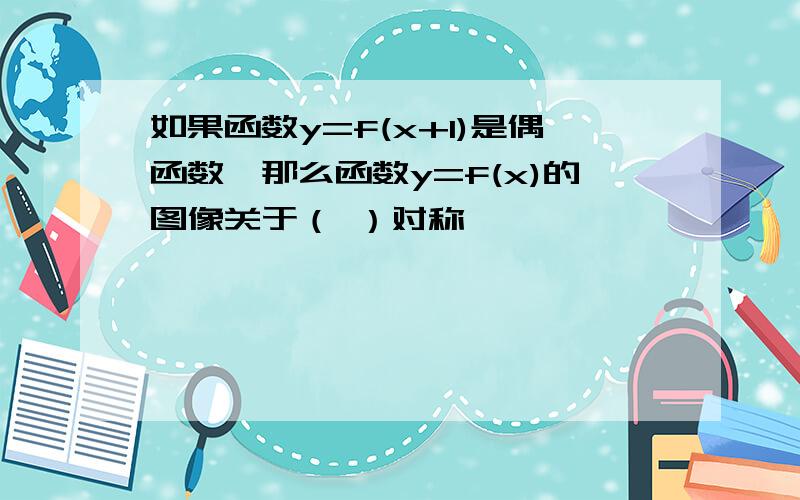 如果函数$y=f(x+1)$是偶函数，那么函数$y=f(x)$的图像关于（ ）对称